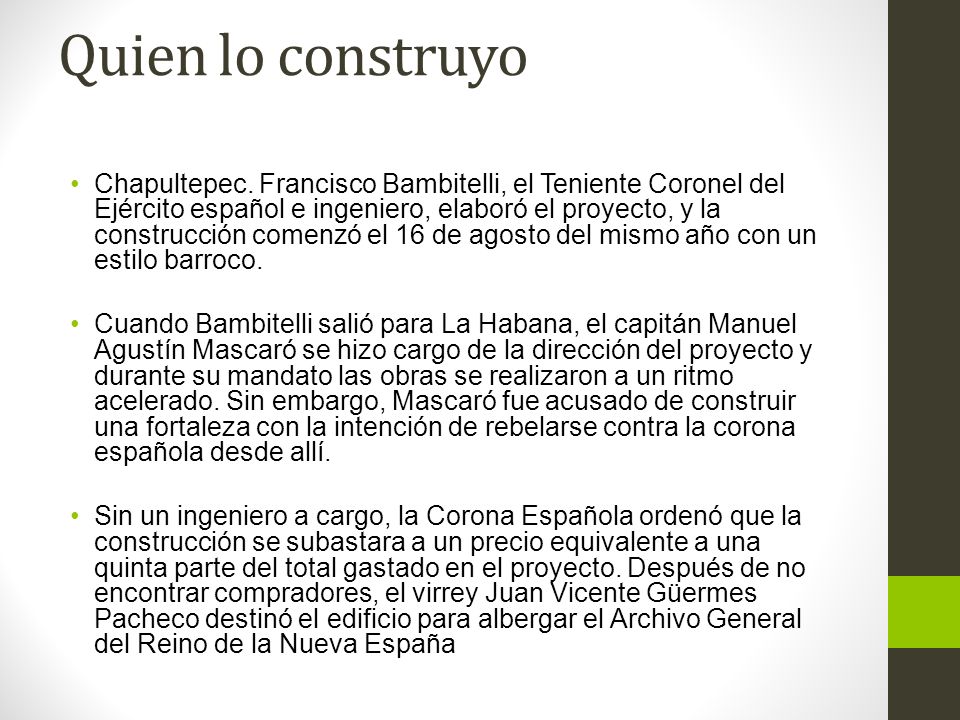 Quien lo construyo

• Chapultepec. Francisco Bambitelli, el Teniente Coronel del Ejército español e ingeniero, elaboró el proyecto, y la construcción comenzó el 16 de agosto del mismo año con un estilo barroco.

• Cuando Bambitelli salió para La Habana, el capitán Manuel Agustín Mascaró se hizo cargo de la dirección del proyecto y durante su mandato las obras se realizaron a un ritmo acelerado. Sin embargo, Mascaró fue acusado de construir una fortaleza con la intención de rebelarse contra la corona española desde allí.

• Sin un ingeniero a cargo, la Corona Española ordenó que la construcción se subastara a un precio equivalente a una quinta parte del total gastado en el proyecto. Después de no encontrar compradores, el virrey Juan Vicente Güermes Pacheco destinó el edificio para albergar el Archivo General del Reino de la Nueva España